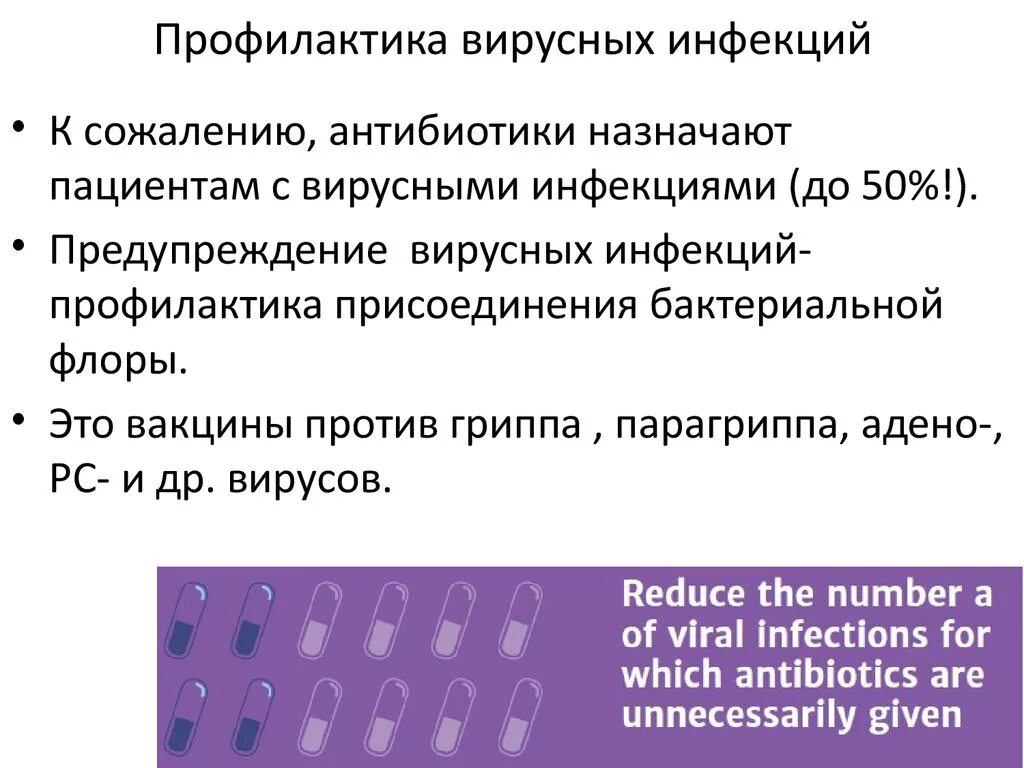 Профилактика вирусных инфекций

• К сожалению, антибиотики назначают пациентам с вирусными инфекциями (до 50%!).
• Предупреждение вирусных инфекций- профилактика присоединения бактериальной флоры.
• Это вакцины против гриппа , парагриппа, адено-, РС- и др. вирусов.

Reduce the number a of viral infections for which antibiotics are unnecessarily given